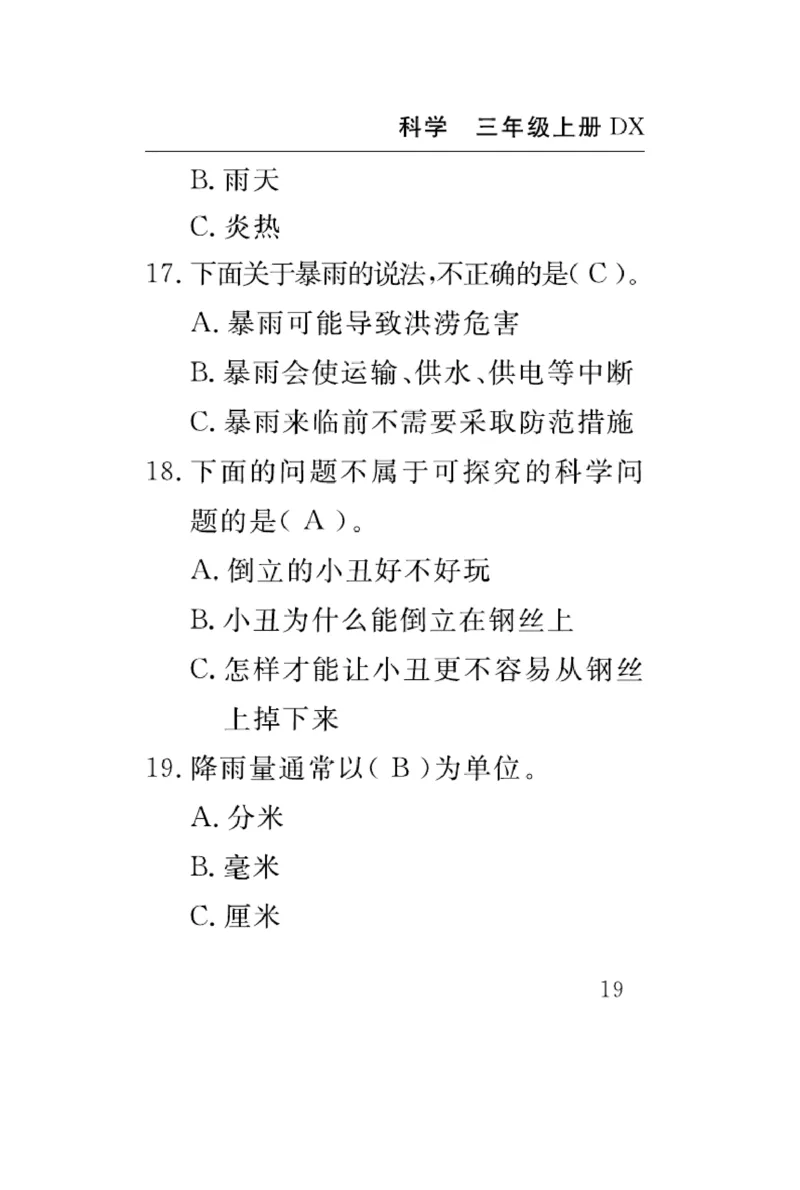 科学　三年级上册 DX

B. 雨天
C. 炎热

17. 下面关于暴雨的说法，不正确的是（ C ）。
A. 暴雨可能导致洪涝危害
B. 暴雨会使运输、供水、供电等中断
C. 暴雨来临前不需要采取防范措施

18. 下面的问题不属于可探究的科学问题的是（ A ）。
A. 倒立的小丑好不好玩
B. 小丑为什么能倒立在钢丝上
C. 怎样才能让小丑更不容易从钢丝上掉下来

19. 降雨量通常以（ B ）为单位。
A. 分米
B. 毫米
C. 厘米

19